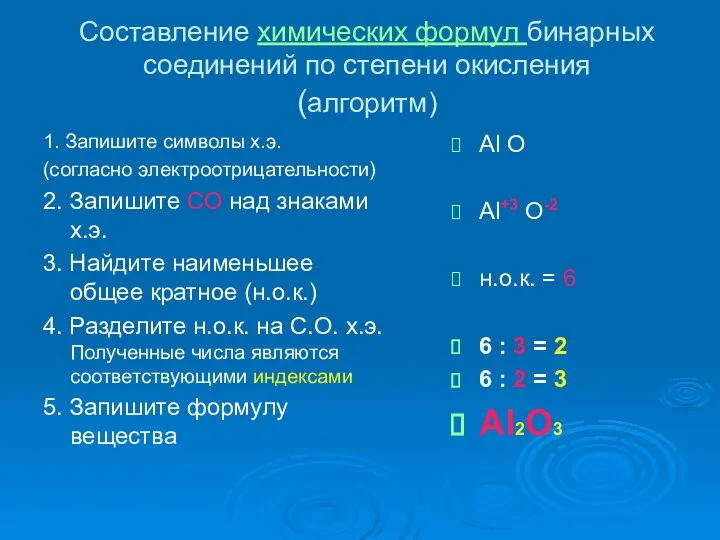 Составление химических формул бинарных соединений по степени окисления (алгоритм)

1. Запишите символы х.э. (согласно электроотрицательности)

2. Запишите СО над знаками х.э.

3. Найдите наименьшее общее кратное (н.о.к.)

4. Разделите н.о.к. на С.О. х.э. Полученные числа являются соответствующими индексами

5. Запишите формулу вещества

Al O

$Al^{+3}$ $O^{-2}$

н.о.к. = 6

6 : 3 = 2

6 : 2 = 3

$Al_2O_3$